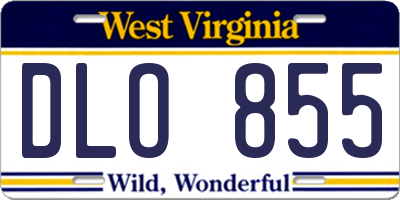 West Virginia

DLO 855

Wild, Wonderful